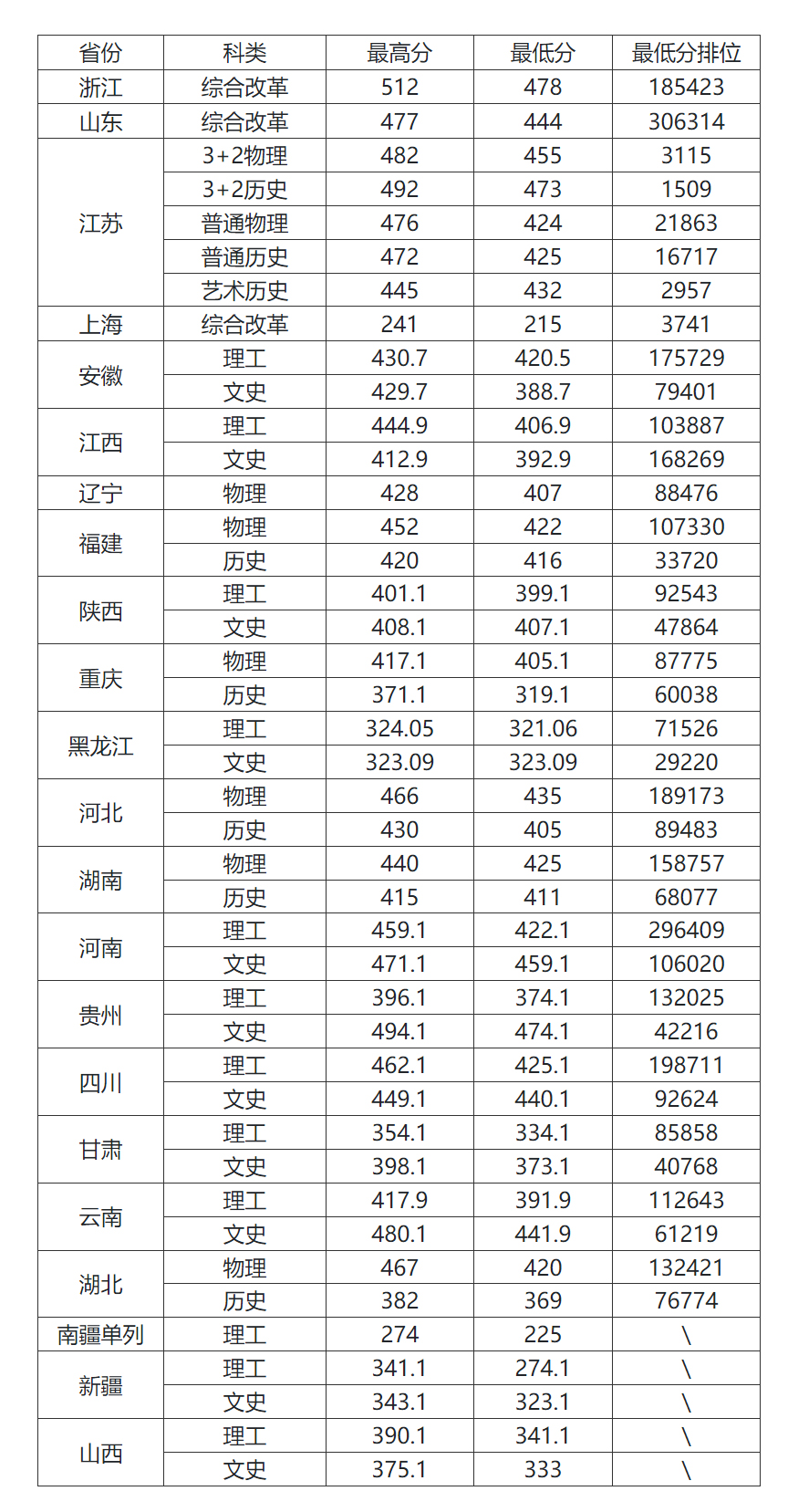 | 省份 | 科类 | 最高分 | 最低分 | 最低分排位 |
|---|---|---|---|---|
| 浙江 | 综合改革 | 512 | 478 | 185423 |
| 山东 | 综合改革 | 477 | 444 | 306314 |
| 江苏 | 3+2物理 | 482 | 455 | 3115 |
|  | 3+2历史 | 492 | 473 | 1509 |
|  | 普通物理 | 476 | 424 | 21863 |
|  | 普通历史 | 472 | 425 | 16717 |
|  | 艺术历史 | 445 | 432 | 2957 |
| 上海 | 综合改革 | 241 | 215 | 3741 |
| 安徽 | 理工 | 430.7 | 420.5 | 175729 |
|  | 文史 | 429.7 | 388.7 | 79401 |
| 江西 | 理工 | 444.9 | 406.9 | 103887 |
|  | 文史 | 412.9 | 392.9 | 168269 |
| 辽宁 | 物理 | 428 | 407 | 88476 |
| 福建 | 物理 | 452 | 422 | 107330 |
|  | 历史 | 420 | 416 | 33720 |
| 陕西 | 理工 | 401.1 | 399.1 | 92543 |
|  | 文史 | 408.1 | 407.1 | 47864 |
| 重庆 | 物理 | 417.1 | 405.1 | 87775 |
|  | 历史 | 371.1 | 319.1 | 60038 |
| 黑龙江 | 理工 | 324.05 | 321.06 | 71526 |
|  | 文史 | 323.09 | 323.09 | 29220 |
| 河北 | 物理 | 466 | 435 | 189173 |
|  | 历史 | 430 | 405 | 89483 |
| 湖南 | 物理 | 440 | 425 | 158757 |
|  | 历史 | 415 | 411 | 68077 |
| 河南 | 理工 | 459.1 | 422.1 | 296409 |
|  | 文史 | 471.1 | 459.1 | 106020 |
| 贵州 | 理工 | 396.1 | 374.1 | 132025 |
|  | 文史 | 494.1 | 474.1 | 42216 |
| 四川 | 理工 | 462.1 | 425.1 | 198711 |
|  | 文史 | 449.1 | 440.1 | 92624 |
| 甘肃 | 理工 | 354.1 | 334.1 | 85858 |
|  | 文史 | 398.1 | 373.1 | 40768 |
| 云南 | 理工 | 417.9 | 391.9 | 112643 |
|  | 文史 | 480.1 | 441.9 | 61219 |
| 湖北 | 物理 | 467 | 420 | 132421 |
|  | 历史 | 382 | 369 | 76774 |
| 南疆单列 | 理工 | 274 | 225 | \ |
| 新疆 | 理工 | 341.1 | 274.1 | \ |
|  | 文史 | 343.1 | 323.1 | \ |
| 山西 | 理工 | 390.1 | 341.1 | \ |
|  | 文史 | 375.1 | 333 | \ |